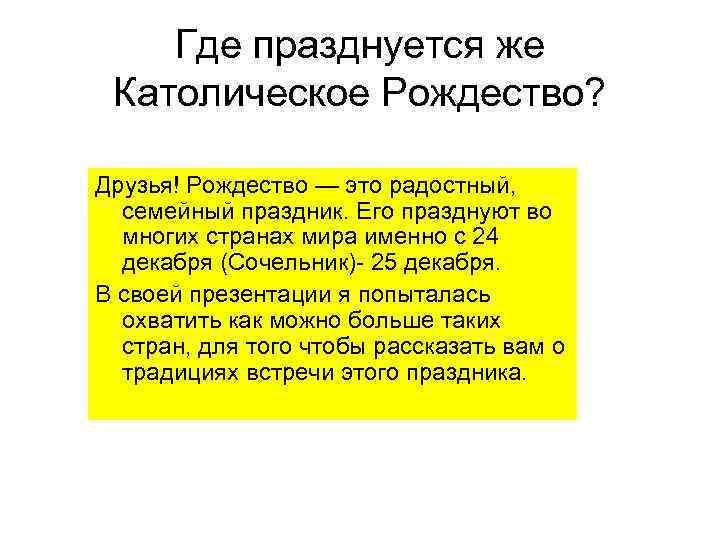 Где празднуется же Католическое Рождество?

Друзья! Рождество — это радостный, семейный праздник. Его празднуют во многих странах мира именно с 24 декабря (Сочельник)- 25 декабря.

В своей презентации я попыталась охватить как можно больше таких стран, для того чтобы рассказать вам о традициях встречи этого праздника.